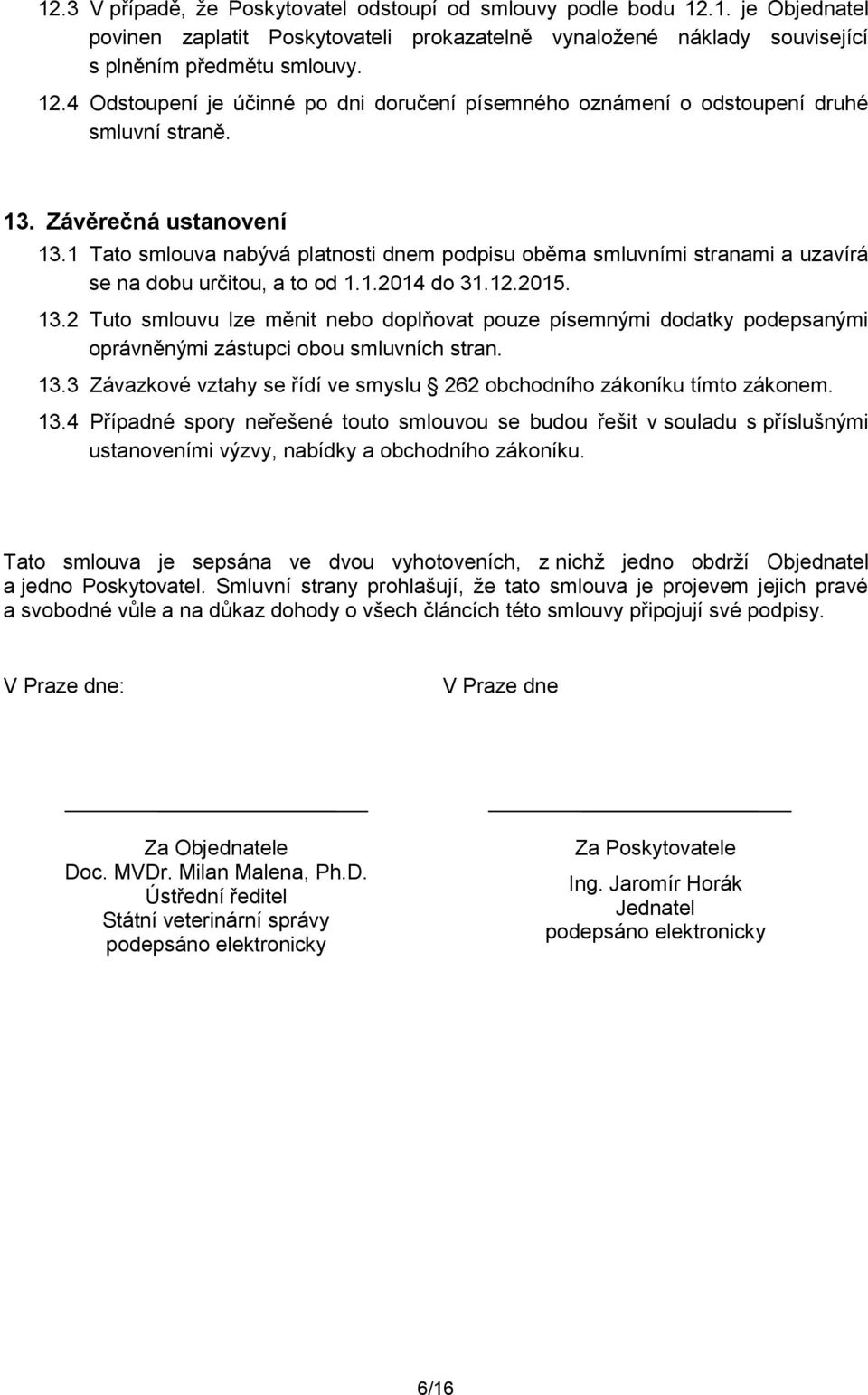 12.3 V případě, že Poskytovatel odstoupí od smlouvy podle bodu 12.1. je Objednatel povinen zaplatit Poskytovateli prokazatelně vynaložené náklady související s plněním předmětu smlouvy.

12.4 Odstoupení je účinné po dni doručení písemného oznámení o odstoupení druhé smluvní straně.

13. Závěrečná ustanovení

13.1 Tato smlouva nabývá platnosti dnem podpisu oběma smluvními stranami a uzavírá se na dobu určitou, a to od 1.1.2014 do 31.12.2015.

13.2 Tuto smlouvu lze měnit nebo doplňovat pouze písemnými dodatky podepsanými oprávněnými zástupci obou smluvních stran.

13.3 Závazkové vztahy se řídí ve smyslu 262 obchodního zákoníku tímto zákonem.

13.4 Případné spory neřešené touto smlouvou se budou řešit v souladu s příslušnými ustanoveními výzvy, nabídky a obchodního zákoníku.

Tato smlouva je sepsána ve dvou vyhotoveních, z nichž jedno obdrží Objednatel a jedno Poskytovatel. Smluvní strany prohlašují, že tato smlouva je projevem jejich pravé a svobodné vůle a na důkaz dohody o všech článcích této smlouvy připojují své podpisy.

V Praze dne:

V Praze dne

Za Objednatele
Doc. MVDr. Milan Malena, Ph.D.
Ústřední ředitel
Státní veterinární správy
podepsáno elektronicky

Za Poskytovatele
Ing. Jaromír Horák
Jednatel
podepsáno elektronicky

6/16